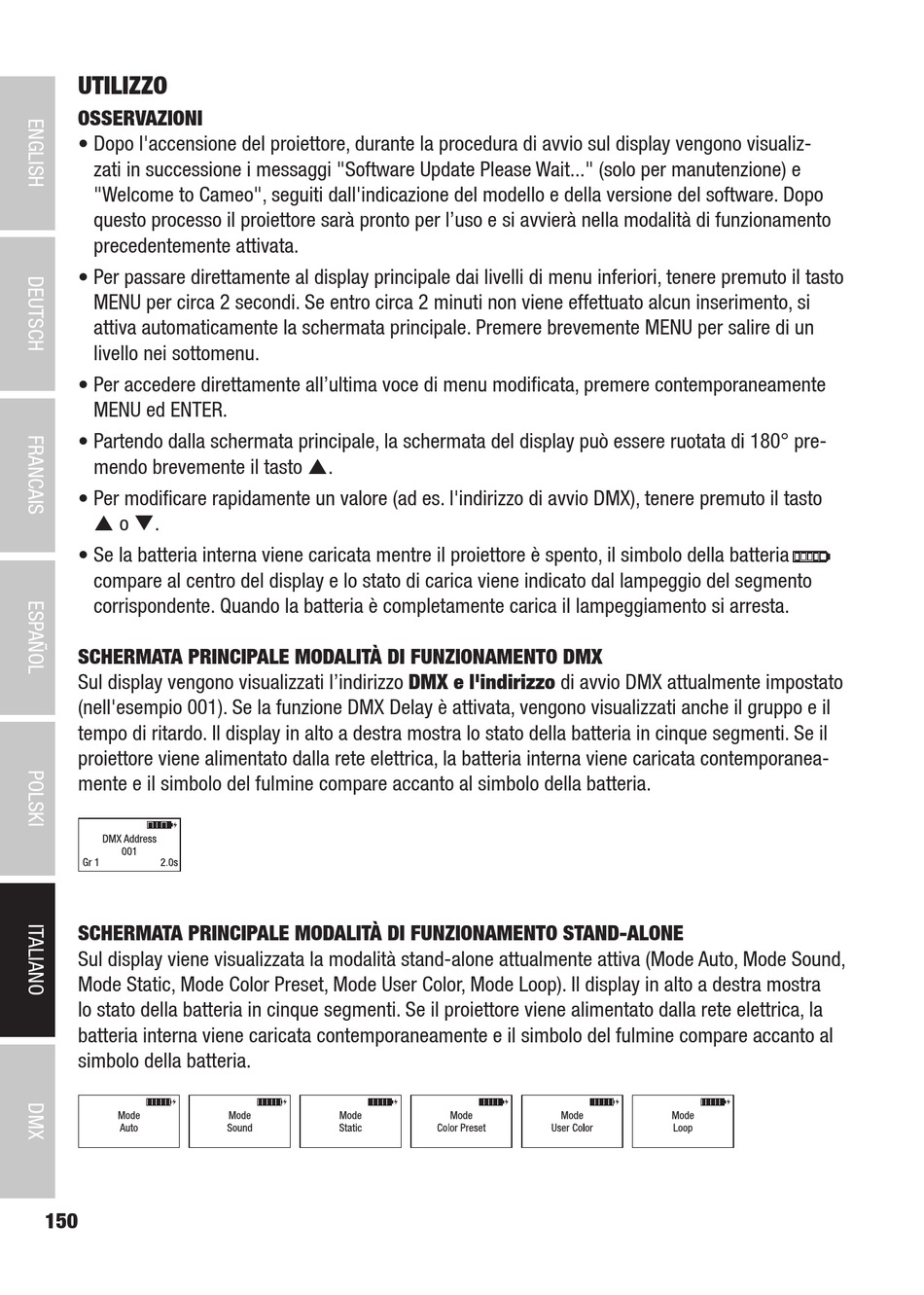 ENGLISH

DEUTSCH

FRANCAIS

ESPAÑOL

POLSKI

ITALIANO

DMX

UTILIZZO

OSSERVAZIONI

• Dopo l'accensione del proiettore, durante la procedura di avvio sul display vengono visualizzati in successione i messaggi "Software Update Please Wait..." (solo per manutenzione) e "Welcome to Cameo", seguiti dall'indicazione del modello e della versione del software. Dopo questo processo il proiettore sarà pronto per l'uso e si avvierà nella modalità di funzionamento precedentemente attivata.

• Per passare direttamente al display principale dai livelli di menu inferiori, tenere premuto il tasto MENU per circa 2 secondi. Se entro circa 2 minuti non viene effettuato alcun inserimento, si attiva automaticamente la schermata principale. Premere brevemente MENU per salire di un livello nei sottomenu.

• Per accedere direttamente all'ultima voce di menu modificata, premere contemporaneamente MENU ed ENTER.

• Partendo dalla schermata principale, la schermata del display può essere ruotata di 180° premendo brevemente il tasto ▲.

• Per modificare rapidamente un valore (ad es. l'indirizzo di avvio DMX), tenere premuto il tasto ▲ o ▼.

• Se la batteria interna viene caricata mentre il proiettore è spento, il simbolo della batteria compare al centro del display e lo stato di carica viene indicato dal lampeggio del segmento corrispondente. Quando la batteria è completamente carica il lampeggiamento si arresta.

SCHERMATA PRINCIPALE MODALITÀ DI FUNZIONAMENTO DMX

Sul display vengono visualizzati l'indirizzo DMX e l'indirizzo di avvio DMX attualmente impostato (nell'esempio 001). Se la funzione DMX Delay è attivata, vengono visualizzati anche il gruppo e il tempo di ritardo. Il display in alto a destra mostra lo stato della batteria in cinque segmenti. Se il proiettore viene alimentato dalla rete elettrica, la batteria interna viene caricata contemporaneamente e il simbolo del fulmine compare accanto al simbolo della batteria.

DMX Address
001
Gr 1 2.0s

SCHERMATA PRINCIPALE MODALITÀ DI FUNZIONAMENTO STAND-ALONE

Sul display viene visualizzata la modalità stand-alone attualmente attiva (Mode Auto, Mode Sound, Mode Static, Mode Color Preset, Mode User Color, Mode Loop). Il display in alto a destra mostra lo stato della batteria in cinque segmenti. Se il proiettore viene alimentato dalla rete elettrica, la batteria interna viene caricata contemporaneamente e il simbolo del fulmine compare accanto al simbolo della batteria.

Mode
Auto

Mode
Sound

Mode
Static

Mode
Color Preset

Mode
User Color

Mode
Loop

150